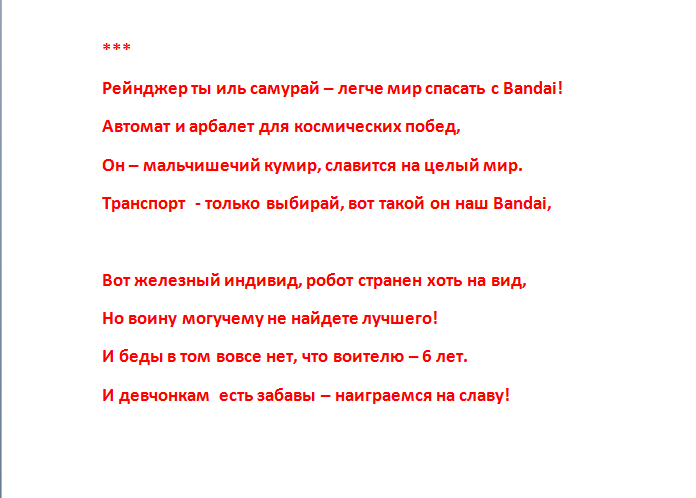 ***

Рейнджер ты иль самурай – легче мир спасать с Bandai!

Автомат и арбалет для космических побед,

Он – мальчишечий кумир, славится на целый мир.

Транспорт - только выбирай, вот такой он наш Bandai,

Вот железный индивид, робот странен хоть на вид,

Но воину могучему не найдете лучшего!

И беды в том вовсе нет, что воителю – 6 лет.

И девчонкам есть забавы – наиграемся на славу!